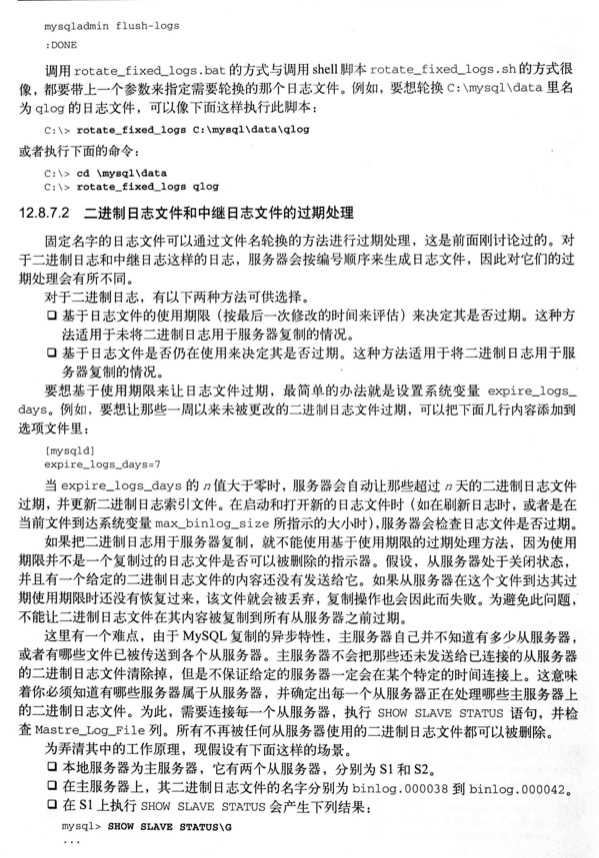 mysqladmin flush-logs
:DONE

调用rotate_fixed_logs.bat的方式与调用shell脚本rotate_fixed_logs.sh的方式很像，都要带上一个参数来指定需要轮换的那个日志文件。例如，要想轮换C:\mysql\data里名为qlog的日志文件，可以像下面这样执行此脚本：

C:\> rotate_fixed_logs C:\mysql\data\qlog

或者执行下面的命令：

C:\> cd \mysql\data
C:\> rotate_fixed_logs qlog

12.8.7.2 二进制日志文件和中继日志文件的过期处理

固定名字的日志文件可以通过文件名轮换的方法进行过期处理，这是前面刚讨论过的。对于二进制日志和中继日志这样的日志，服务器会按编号顺序来生成日志文件，因此对它们的过期处理会有所不同。

对于二进制日志，有以下两种方法可供选择。

☐ 基于日志文件的使用期限（按最后一次修改的时间来评估）来决定其是否过期。这种方法适用于未将二进制日志用于服务器复制的情况。
☐ 基于日志文件是否仍在使用来决定其是否过期。这种方法适用于将二进制日志用于服务器复制的情况。

要想基于使用期限来让日志文件过期，最简单的办法就是设置系统变量expire_logs_days。例如，要想让那些一周以来未被更改的二进制日志文件过期，可以把下面几行内容添加到选项文件里：

[mysqld]
expire_logs_days=7

当expire_logs_days的n值大于零时，服务器会自动让那些超过n天的二进制日志文件过期，并更新二进制日志索引文件。在启动和打开新的日志文件时（如在刷新日志时，或者是在当前文件到达系统变量max_binlog_size所指示的大小时），服务器会检查日志文件是否过期。

如果把二进制日志用于服务器复制，就不能使用基于使用期限的过期处理方法，因为使用期限并不是一个复制过的日志文件是否可以被删除的指示器。假设，从服务器处于关闭状态，并且有一个给定的二进制日志文件的内容还没有发送给它。如果从服务器在这个文件到达其过期使用期限时还没有恢复过来，该文件就会被丢弃，复制操作也会因此而失败。为避免此问题，不能让二进制日志文件在其内容被复制到所有从服务器之前过期。

这里有一个难点，由于MySQL复制的异步特性，主服务器自己并不知道有多少从服务器，或者有哪些文件已被传送到各个从服务器。主服务器不会把那些还未发送给已连接的从服务器的二进制日志文件清除掉，但是不保证给定的服务器一定会在某个特定的时间连接上。这意味着你必须知道有哪些服务器属于从服务器，并确定出每一个从服务器正在处理哪些主服务器上的二进制日志文件。为此，需要连接每一个从服务器，执行SHOW SLAVE STATUS语句，并检查Mastre_Log_File列。所有不再被任何从服务器使用的二进制日志文件都可以被删除。

为弄清其中的工作原理，现假设有下面这样的场景。

☐ 本地服务器为主服务器，它有两个从服务器，分别为S1和S2。
☐ 在主服务器上，其二进制日志文件的名字分别为binlog.000038到binlog.000042。
☐ 在S1上执行SHOW SLAVE STATUS会产生下列结果：

mysql> SHOW SLAVE STATUS\G
...